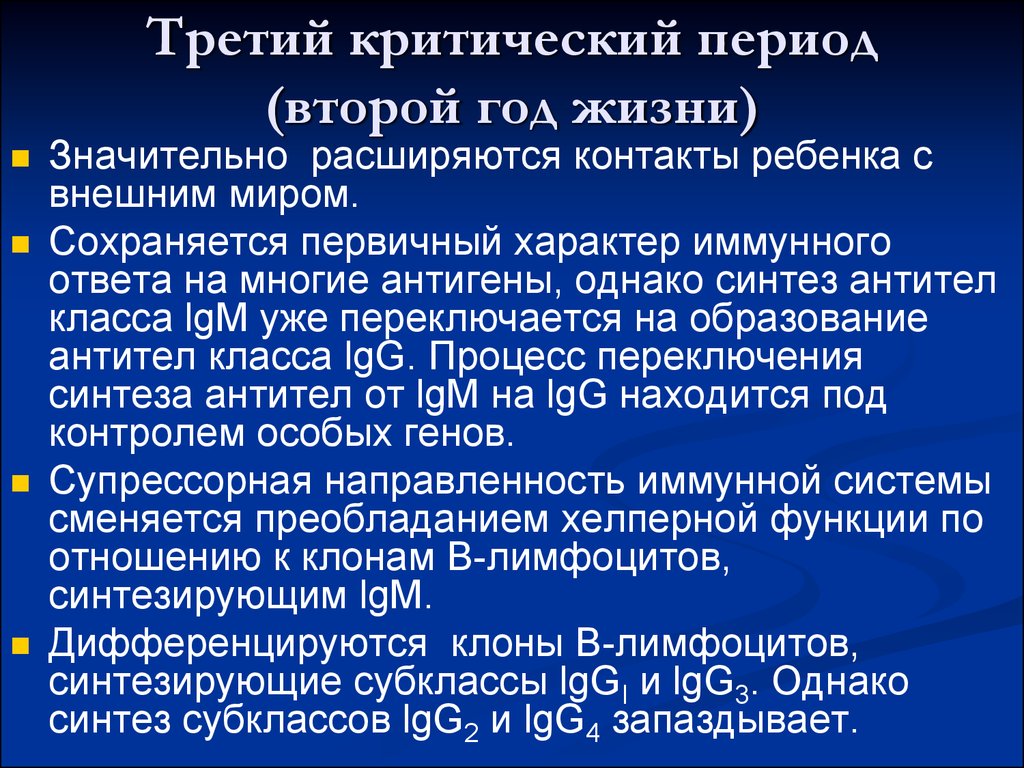 Третий критический период (второй год жизни)

Значительно расширяются контакты ребенка с внешним миром.

Сохраняется первичный характер иммунного ответа на многие антигены, однако синтез антител класса IgM уже переключается на образование антител класса IgG. Процесс переключения синтеза антител от IgM на IgG находится под контролем особых генов.

Супрессорная направленность иммунной системы сменяется преобладанием хелперной функции по отношению к клонам В-лимфоцитов, синтезирующим IgM.

Дифференцируются клоны В-лимфоцитов, синтезирующие субклассы $IgG_I$ и $IgG_3$. Однако синтез субклассов $IgG_2$ и $IgG_4$ запаздывает.